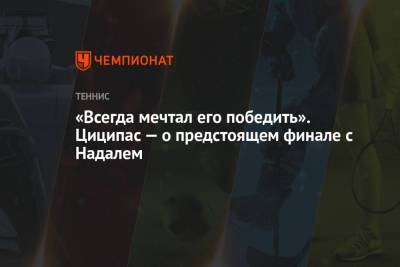 ЧЕМПИОНАТ

ТЕННИС

«Всегда мечтал его победить». Циципас — о предстоящем финале с Надалем